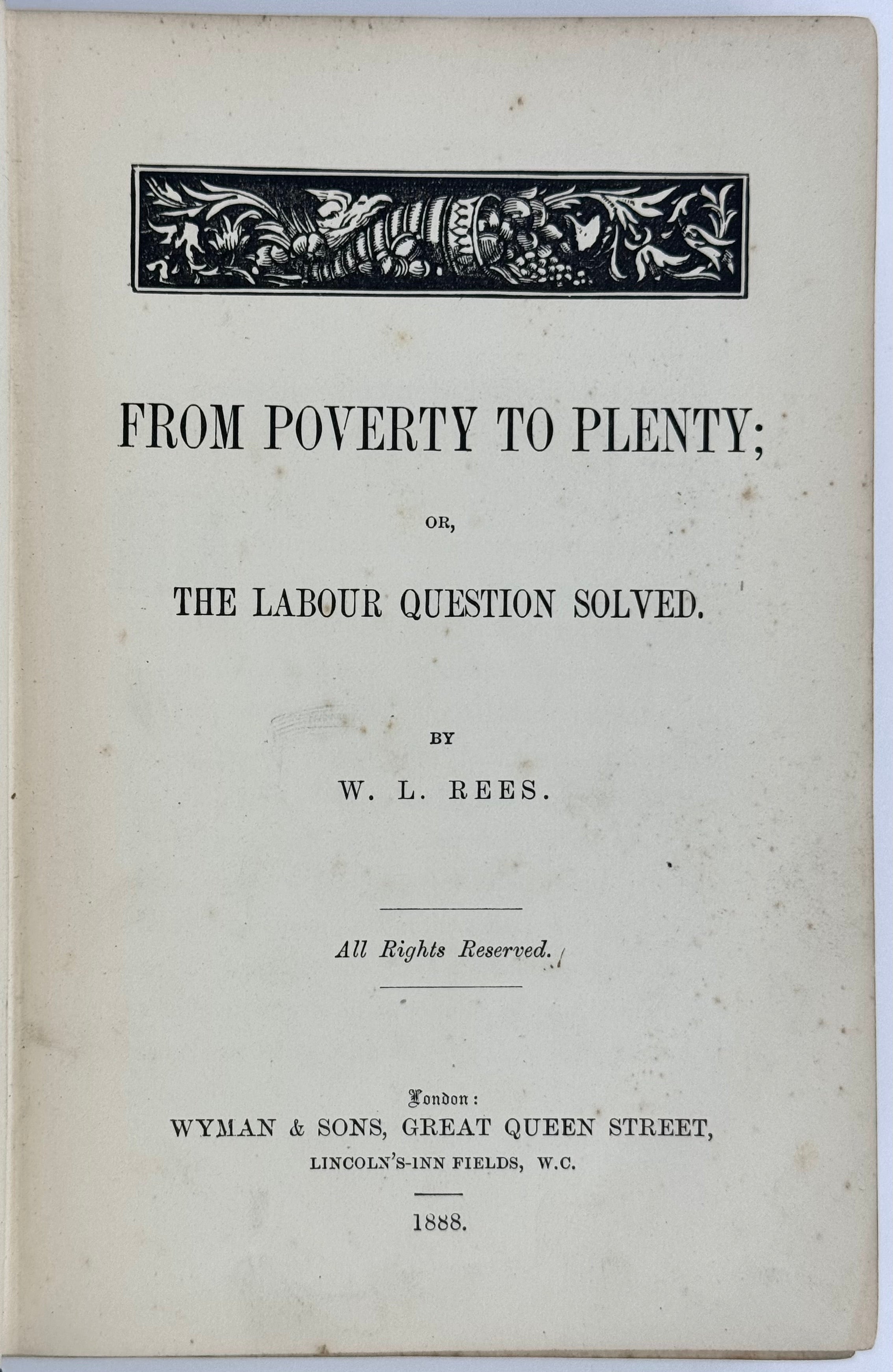 FROM POVERTY TO PLENTY;

OR,

THE LABOUR QUESTION SOLVED.

BY

W. L. REES.

All Rights Reserved.

London:
WYMAN & SONS, GREAT QUEEN STREET,
LINCOLN'S-INN FIELDS, W.C.

1888.